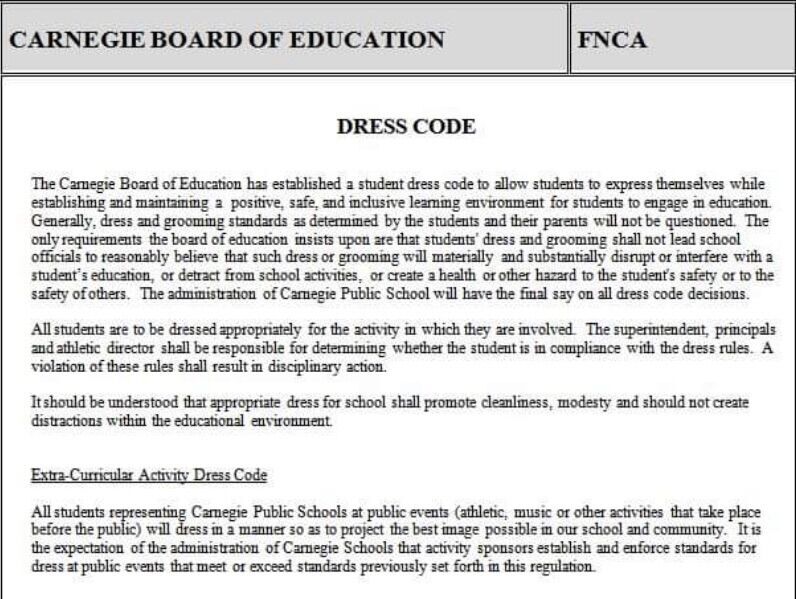 | CARNEGIE BOARD OF EDUCATION | FNCA |
|---|---|

DRESS CODE

The Carnegie Board of Education has established a student dress code to allow students to express themselves while establishing and maintaining a positive, safe, and inclusive learning environment for students to engage in education. Generally, dress and grooming standards as determined by the students and their parents will not be questioned. The only requirements the board of education insists upon are that students' dress and grooming shall not lead school officials to reasonably believe that such dress or grooming will materially and substantially disrupt or interfere with a student's education, or detract from school activities, or create a health or other hazard to the student's safety or to the safety of others. The administration of Carnegie Public School will have the final say on all dress code decisions.

All students are to be dressed appropriately for the activity in which they are involved. The superintendent, principals and athletic director shall be responsible for determining whether the student is in compliance with the dress rules. A violation of these rules shall result in disciplinary action.

It should be understood that appropriate dress for school shall promote cleanliness, modesty and should not create distractions within the educational environment.

Extra-Curricular Activity Dress Code

All students representing Carnegie Public Schools at public events (athletic, music or other activities that take place before the public) will dress in a manner so as to project the best image possible in our school and community. It is the expectation of the administration of Carnegie Schools that activity sponsors establish and enforce standards for dress at public events that meet or exceed standards previously set forth in this regulation.